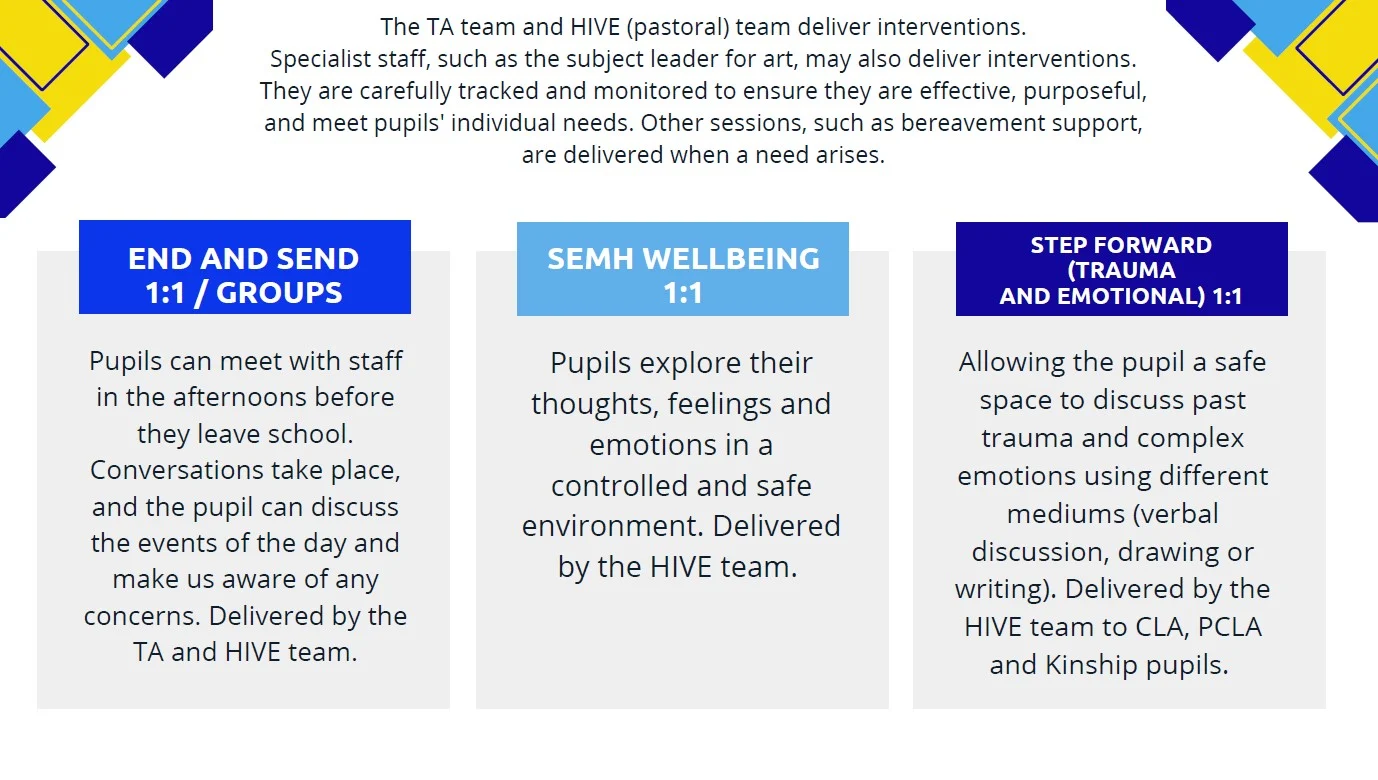 The TA team and HIVE (pastoral) team deliver interventions.
Specialist staff, such as the subject leader for art, may also deliver interventions.
They are carefully tracked and monitored to ensure they are effective, purposeful, and meet pupils' individual needs. Other sessions, such as bereavement support, are delivered when a need arises.

END AND SEND
1:1 / GROUPS

Pupils can meet with staff in the afternoons before they leave school. Conversations take place, and the pupil can discuss the events of the day and make us aware of any concerns. Delivered by the TA and HIVE team.

SEMH WELLBEING
1:1

Pupils explore their thoughts, feelings and emotions in a controlled and safe environment. Delivered by the HIVE team.

STEP FORWARD
(TRAUMA
AND EMOTIONAL) 1:1

Allowing the pupil a safe space to discuss past trauma and complex emotions using different mediums (verbal discussion, drawing or writing). Delivered by the HIVE team to CLA, PCLA and Kinship pupils.